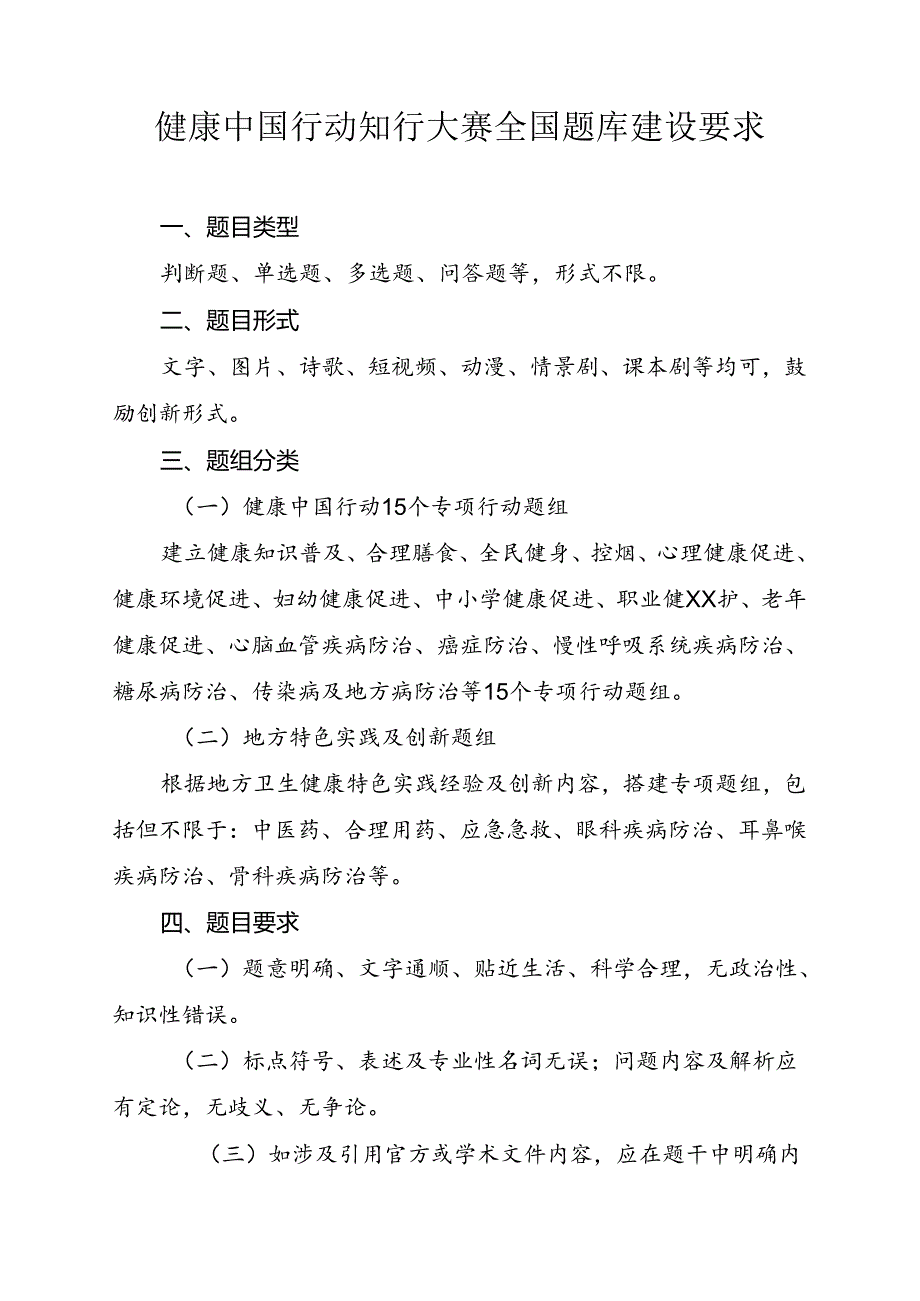 健康中国行动知行大赛全国题库建设要求

一、题目类型

判断题、单选题、多选题、问答题等，形式不限。

二、题目形式

文字、图片、诗歌、短视频、动漫、情景剧、课本剧等均可，鼓励创新形式。

三、题组分类

（一）健康中国行动15个专项行动题组

建立健康知识普及、合理膳食、全民健身、控烟、心理健康促进、健康环境促进、妇幼健康促进、中小学健康促进、职业健XX护、老年健康促进、心脑血管疾病防治、癌症防治、慢性呼吸系统疾病防治、糖尿病防治、传染病及地方病防治等15个专项行动题组。

（二）地方特色实践及创新题组

根据地方卫生健康特色实践经验及创新内容，搭建专项题组，包括但不限于：中医药、合理用药、应急急救、眼科疾病防治、耳鼻喉疾病防治、骨科疾病防治等。

四、题目要求

（一）题意明确、文字通顺、贴近生活、科学合理，无政治性、知识性错误。

（二）标点符号、表述及专业性名词无误；问题内容及解析应有定论，无歧义、无争论。

（三）如涉及引用官方或学术文件内容，应在题干中明确内